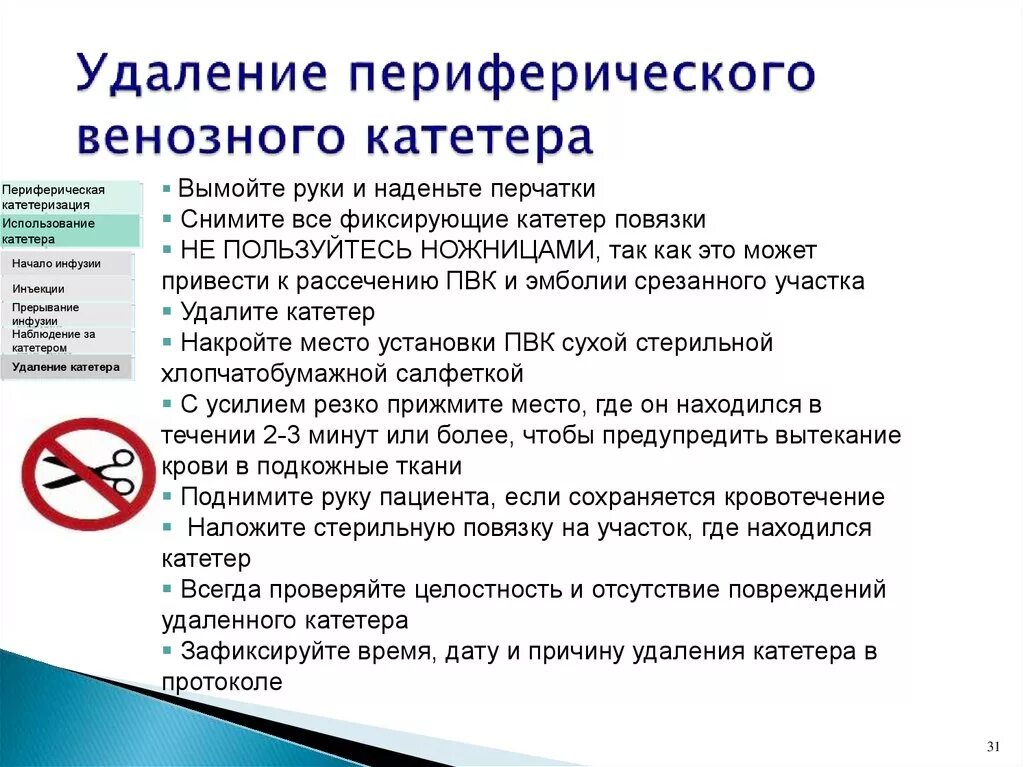 Удаление периферического венозного катетера

Периферическая катетеризация
Использование катетера
Начало инфузии
Инъекции
Прерывание инфузии
Наблюдение за катетером
Удаление катетера

▪ Вымойте руки и наденьте перчатки
▪ Снимите все фиксирующие катетер повязки
▪ НЕ ПОЛЬЗУЙТЕСЬ НОЖНИЦАМИ, так как это может привести к рассечению ПВК и эмболии срезанного участка
▪ Удалите катетер
▪ Накройте место установки ПВК сухой стерильной хлопчатобумажной салфеткой
▪ С усилием резко прижмите место, где он находился в течении 2-3 минут или более, чтобы предупредить вытекание крови в подкожные ткани
▪ Поднимите руку пациента, если сохраняется кровотечение
▪ Наложите стерильную повязку на участок, где находился катетер
▪ Всегда проверяйте целостность и отсутствие повреждений удаленного катетера
▪ Зафиксируйте время, дату и причину удаления катетера в протоколе

31